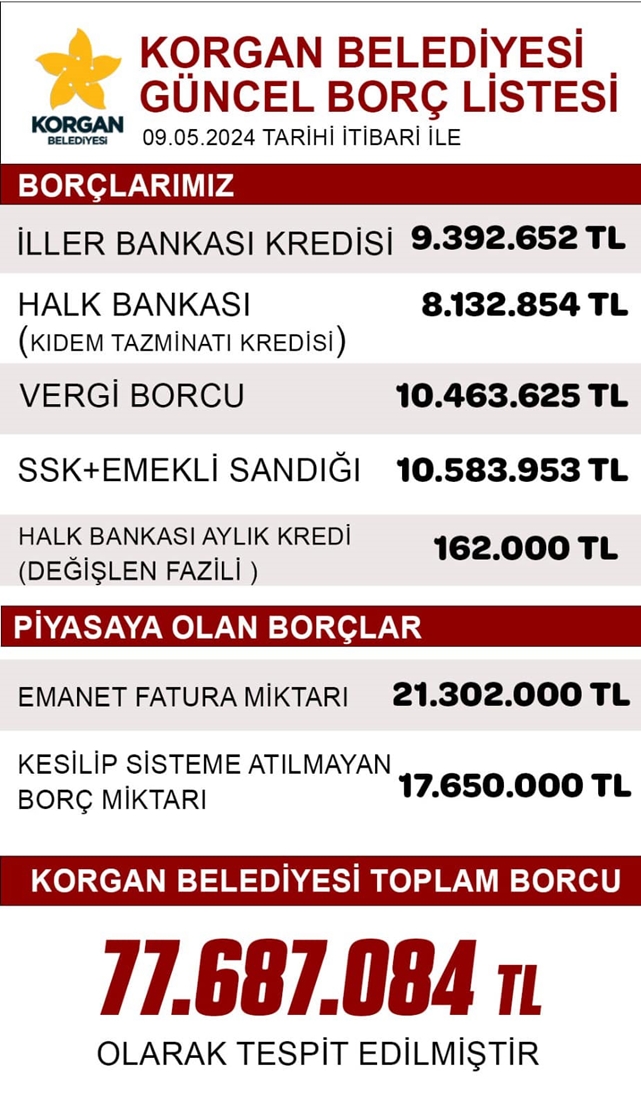 KORGAN BELEDİYESİ

KORGAN BELEDİYESİ
GÜNCEL BORÇ LİSTESİ
09.05.2024 TARİHİ İTİBARİ İLE

BORÇLARIMIZ

İLLER BANKASI KREDİSİ 9.392.652 TL

HALK BANKASI
(KIDEM TAZMİNATI KREDİSİ) 8.132.854 TL

VERGİ BORCU 10.463.625 TL

SSK+EMEKLİ SANDIĞI 10.583.953 TL

HALK BANKASI AYLIK KREDİ
(DEĞİŞLEN FAZİLİ ) 162.000 TL

PİYASAYA OLAN BORÇLAR

EMANET FATURA MİKTARI 21.302.000 TL

KESİLİP SİSTEME ATILMAYAN
BORÇ MİKTARI 17.650.000 TL

KORGAN BELEDİYESİ TOPLAM BORCU

77.687.084 TL

OLARAK TESPİT EDİLMİŞTİR